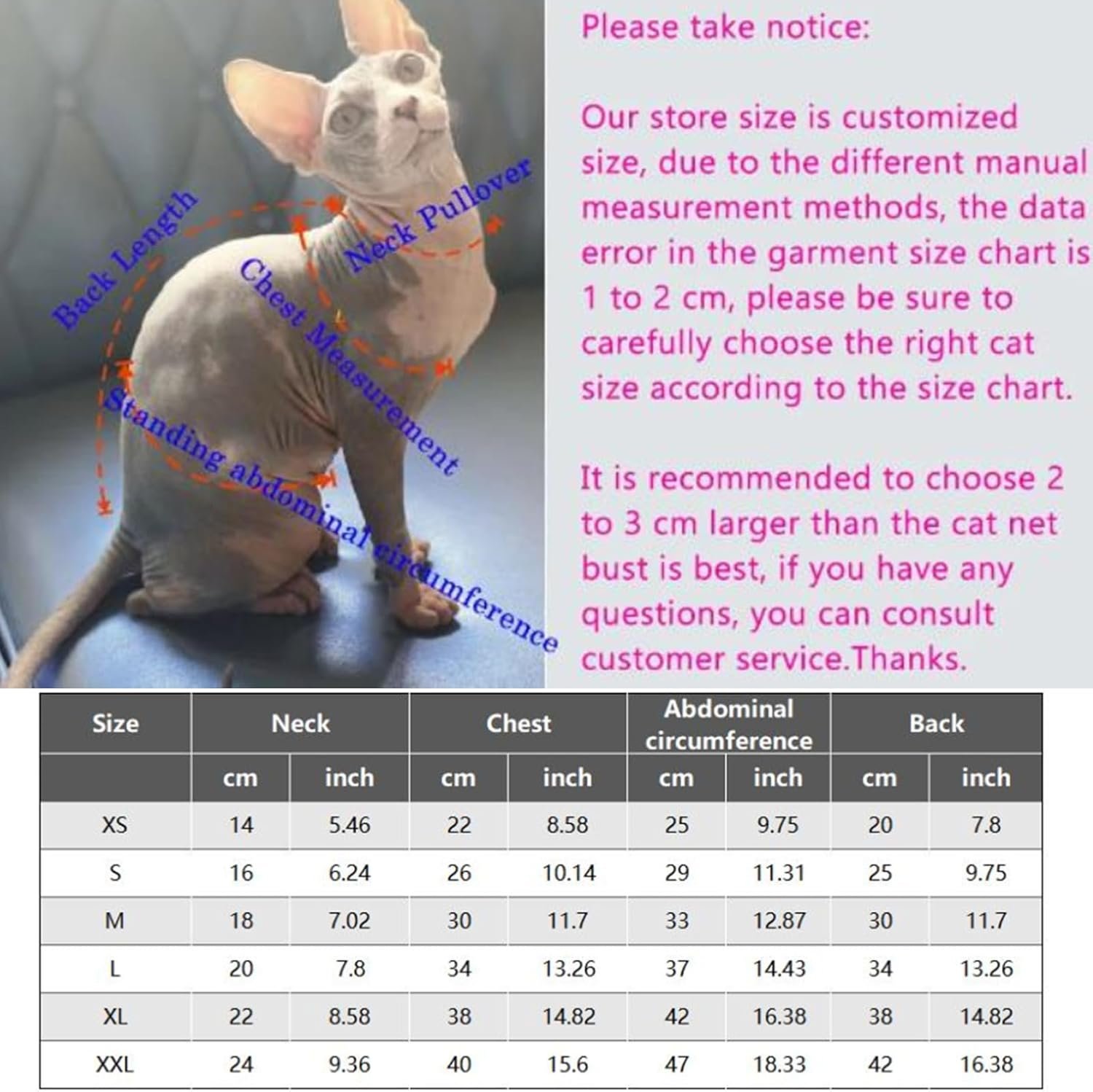 Back Length
Neck Pullover
Chest Measurement
Standing abdominal circumference

Please take notice:

Our store size is customized size, due to the different manual measurement methods, the data error in the garment size chart is 1 to 2 cm, please be sure to carefully choose the right cat size according to the size chart.

It is recommended to choose 2 to 3 cm larger than the cat net bust is best, if you have any questions, you can consult customer service.Thanks.

| Size | Neck | | Chest | | Abdominal circumference | | Back | |
|---|---|---|---|---|---|---|---|---|
| | cm | inch | cm | inch | cm | inch | cm | inch |
| XS | 14 | 5.46 | 22 | 8.58 | 25 | 9.75 | 20 | 7.8 |
| S | 16 | 6.24 | 26 | 10.14 | 29 | 11.31 | 25 | 9.75 |
| M | 18 | 7.02 | 30 | 11.7 | 33 | 12.87 | 30 | 11.7 |
| L | 20 | 7.8 | 34 | 13.26 | 37 | 14.43 | 34 | 13.26 |
| XL | 22 | 8.58 | 38 | 14.82 | 42 | 16.38 | 38 | 14.82 |
| XXL | 24 | 9.36 | 40 | 15.6 | 47 | 18.33 | 42 | 16.38 |